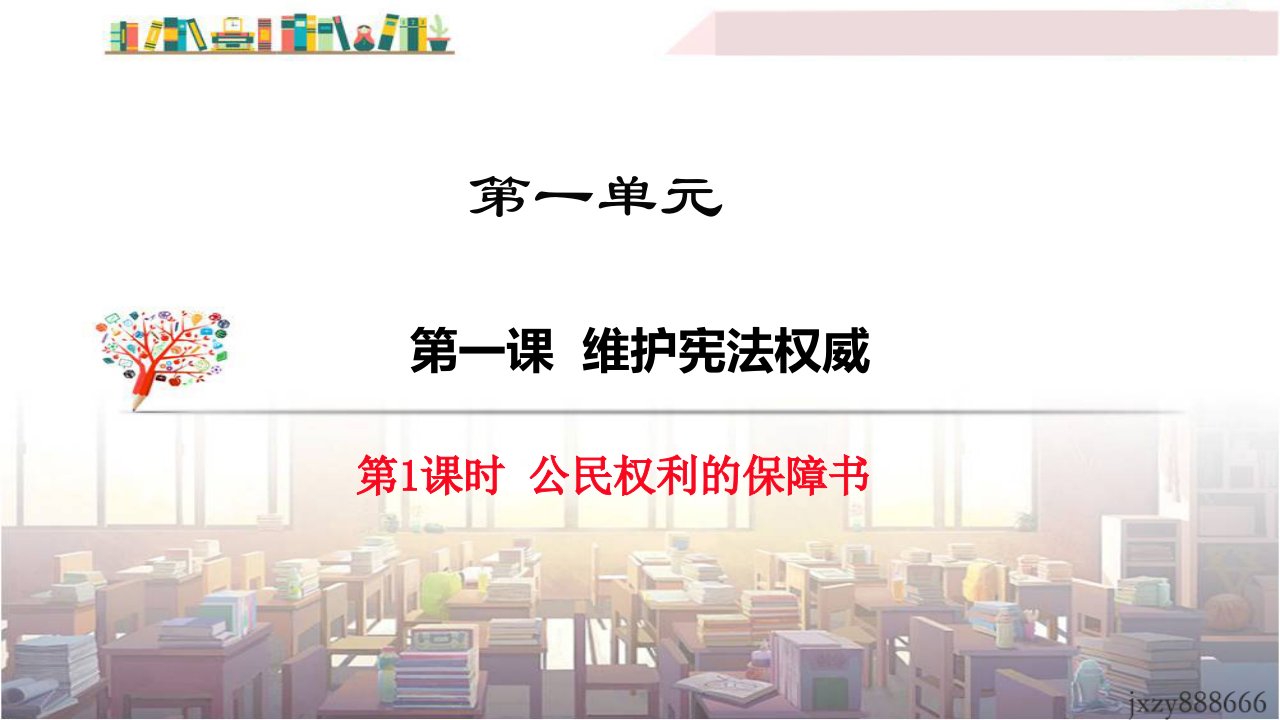 第一单元

第一课 维护宪法权威

第1课时 公民权利的保障书

jxzy888666